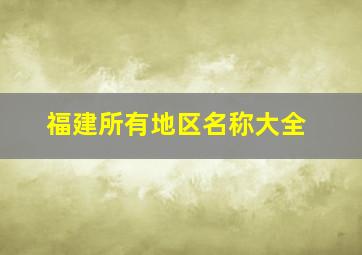 福建所有地区名称大全